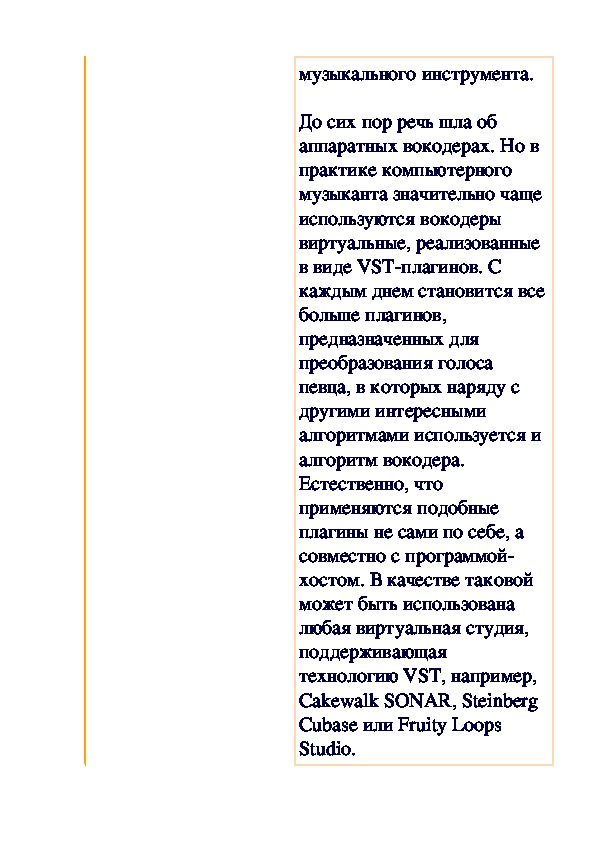 музыкального инструмента.

До сих пор речь шла об аппаратных вокодерах. Но в практике компьютерного музыканта значительно чаще используются вокодеры виртуальные, реализованные в виде VST-плагинов. С каждым днем становится все больше плагинов, предназначенных для преобразования голоса певца, в которых наряду с другими интересными алгоритмами используется и алгоритм вокодера. Естественно, что применяются подобные плагины не сами по себе, а совместно с программой-хостом. В качестве таковой может быть использована любая виртуальная студия, поддерживающая технологию VST, например, Cakewalk SONAR, Steinberg Cubase или Fruity Loops Studio.